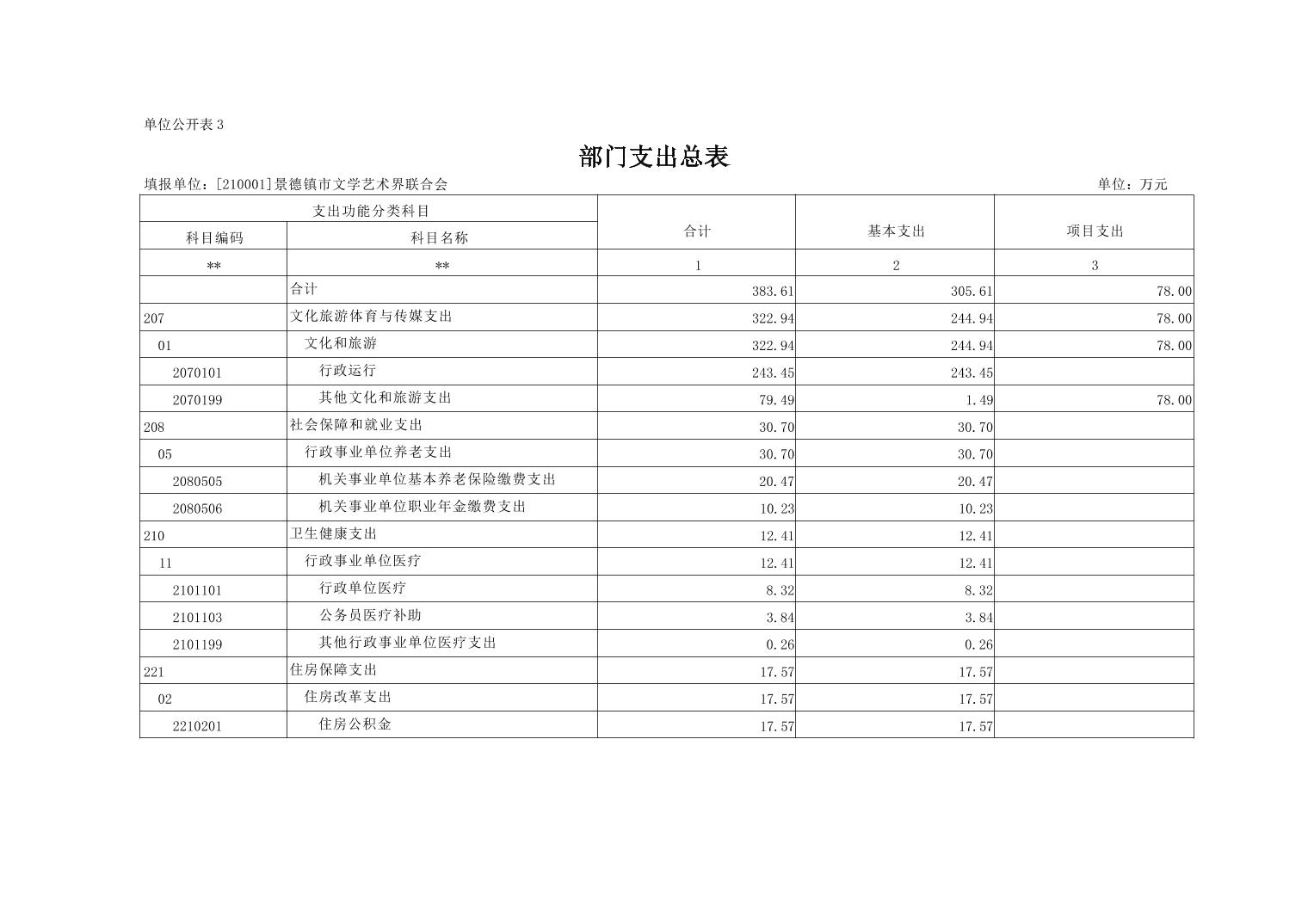 单位公开表 3

部门支出总表

填报单位：[210001]景德镇市文学艺术界联合会 单位：万元

| 支出功能分类科目 | | 合计 | 基本支出 | 项目支出 |
|---|---|---|---|---|
| 科目编码 | 科目名称 | | | |
| ** | ** | 1 | 2 | 3 |
| | 合计 | 383.61 | 305.61 | 78.00 |
| 207 | 文化旅游体育与传媒支出 | 322.94 | 244.94 | 78.00 |
| 01 | 文化和旅游 | 322.94 | 244.94 | 78.00 |
| 2070101 | 行政运行 | 243.45 | 243.45 | |
| 2070199 | 其他文化和旅游支出 | 79.49 | 1.49 | 78.00 |
| 208 | 社会保障和就业支出 | 30.70 | 30.70 | |
| 05 | 行政事业单位养老支出 | 30.70 | 30.70 | |
| 2080505 | 机关事业单位基本养老保险缴费支出 | 20.47 | 20.47 | |
| 2080506 | 机关事业单位职业年金缴费支出 | 10.23 | 10.23 | |
| 210 | 卫生健康支出 | 12.41 | 12.41 | |
| 11 | 行政事业单位医疗 | 12.41 | 12.41 | |
| 2101101 | 行政单位医疗 | 8.32 | 8.32 | |
| 2101103 | 公务员医疗补助 | 3.84 | 3.84 | |
| 2101199 | 其他行政事业单位医疗支出 | 0.26 | 0.26 | |
| 221 | 住房保障支出 | 17.57 | 17.57 | |
| 02 | 住房改革支出 | 17.57 | 17.57 | |
| 2210201 | 住房公积金 | 17.57 | 17.57 | |